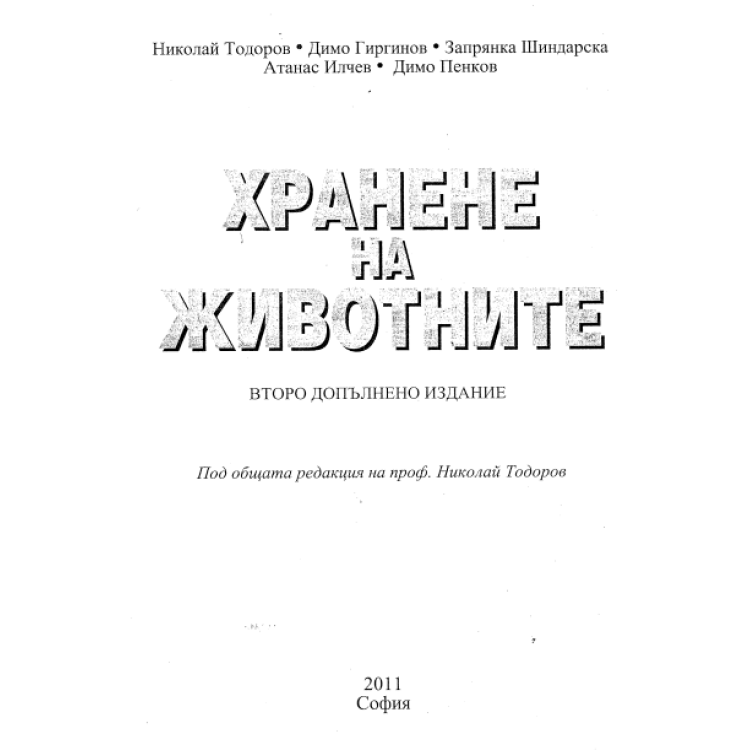 Николай Тодоров • Димо Гиргинов • Запрянка Шиндарска
Атанас Илчев • Димо Пенков

ХРАНЕНЕ НА ЖИВОТНИТЕ

ВТОРО ДОПЪЛНЕНО ИЗДАНИЕ

Под общата редакция на проф. Николай Тодоров

2011
София